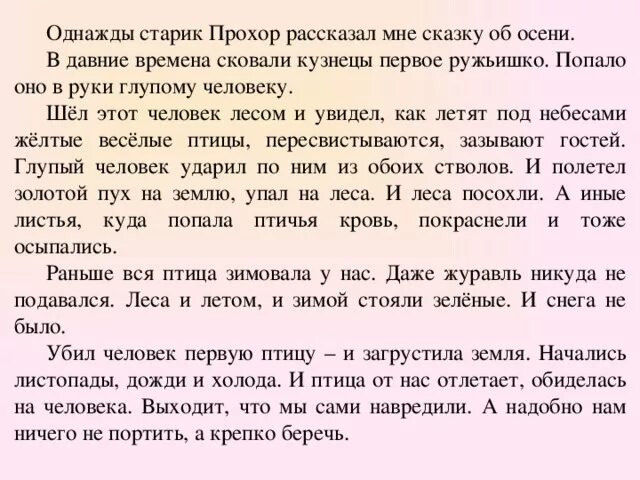 Однажды старик Прохор рассказал мне сказку об осени.

В давние времена сковали кузнецы первое ружьишко. Попало оно в руки глупому человеку.

Шёл этот человек лесом и увидел, как летят под небесами жёлтые весёлые птицы, пересвистываются, зазывают гостей. Глупый человек ударил по ним из обоих стволов. И полетел золотой пух на землю, упал на леса. И леса посохли. А иные листья, куда попала птичья кровь, покраснели и тоже осыпались.

Раньше вся птица зимовала у нас. Даже журавль никуда не подавался. Леса и летом, и зимой стояли зелёные. И снега не было.

Убил человек первую птицу – и загрустила земля. Начались листопады, дожди и холода. И птица от нас отлетает, обиделась на человека. Выходит, что мы сами навредили. А надобно нам ничего не портить, а крепко беречь.